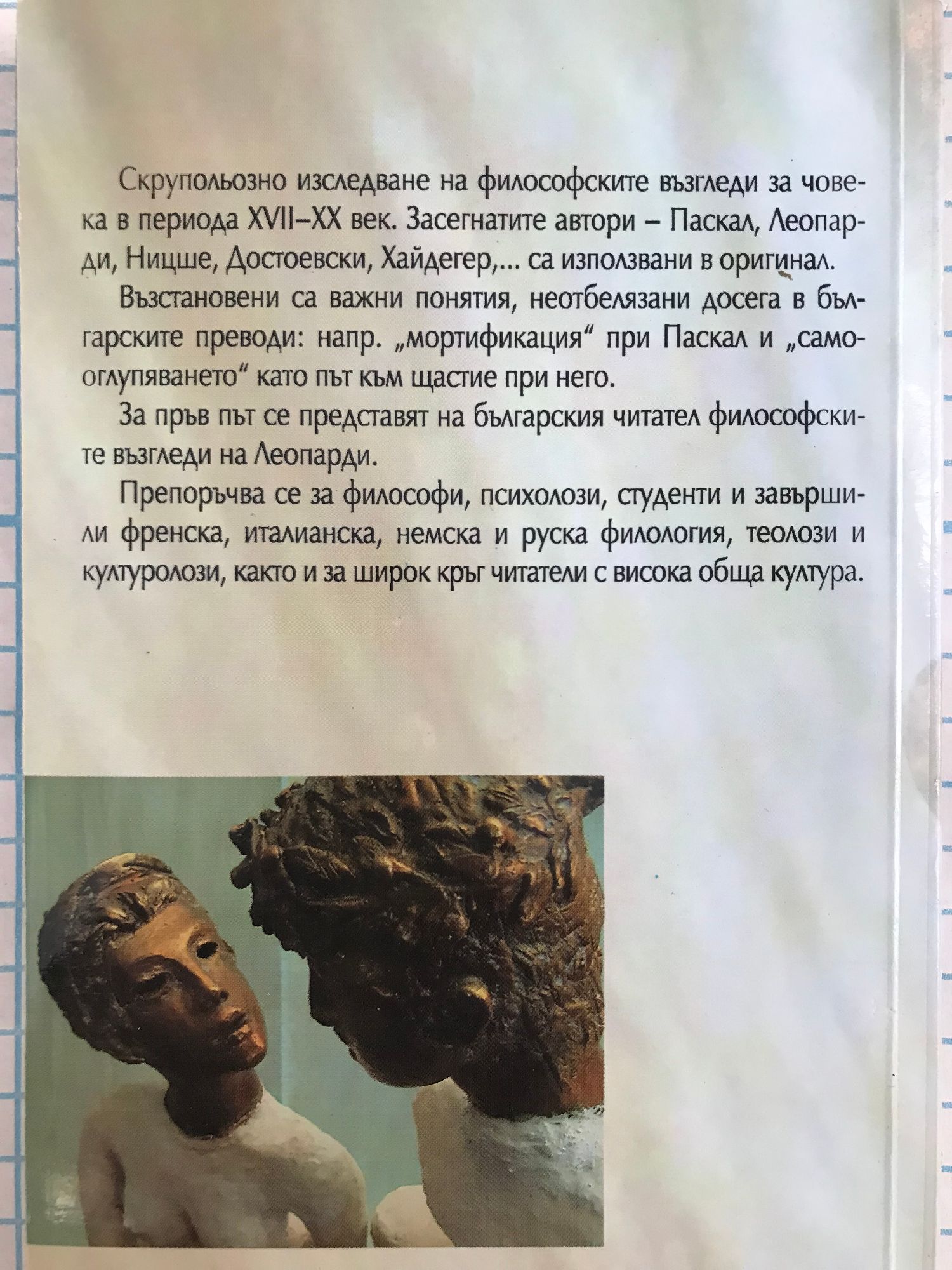 Скрупольозно изследване на философските възгледи за човека в периода XVII–XX век. Засегнатите автори – Паскал, Леопарди, Ницше, Достоевски, Хайдегер,... са използвани в оригинал.

Възстановени са важни понятия, неотбелязани досега в българските преводи: напр. „мортификация“ при Паскал и „самооглупяването“ като път към щастие при него.

За пръв път се представят на българския читател философските възгледи на Леопарди.

Препоръчва се за философи, психолози, студенти и завършили френска, италианска, немска и руска филология, теолози и културолози, както и за широк кръг читатели с висока обща култура.